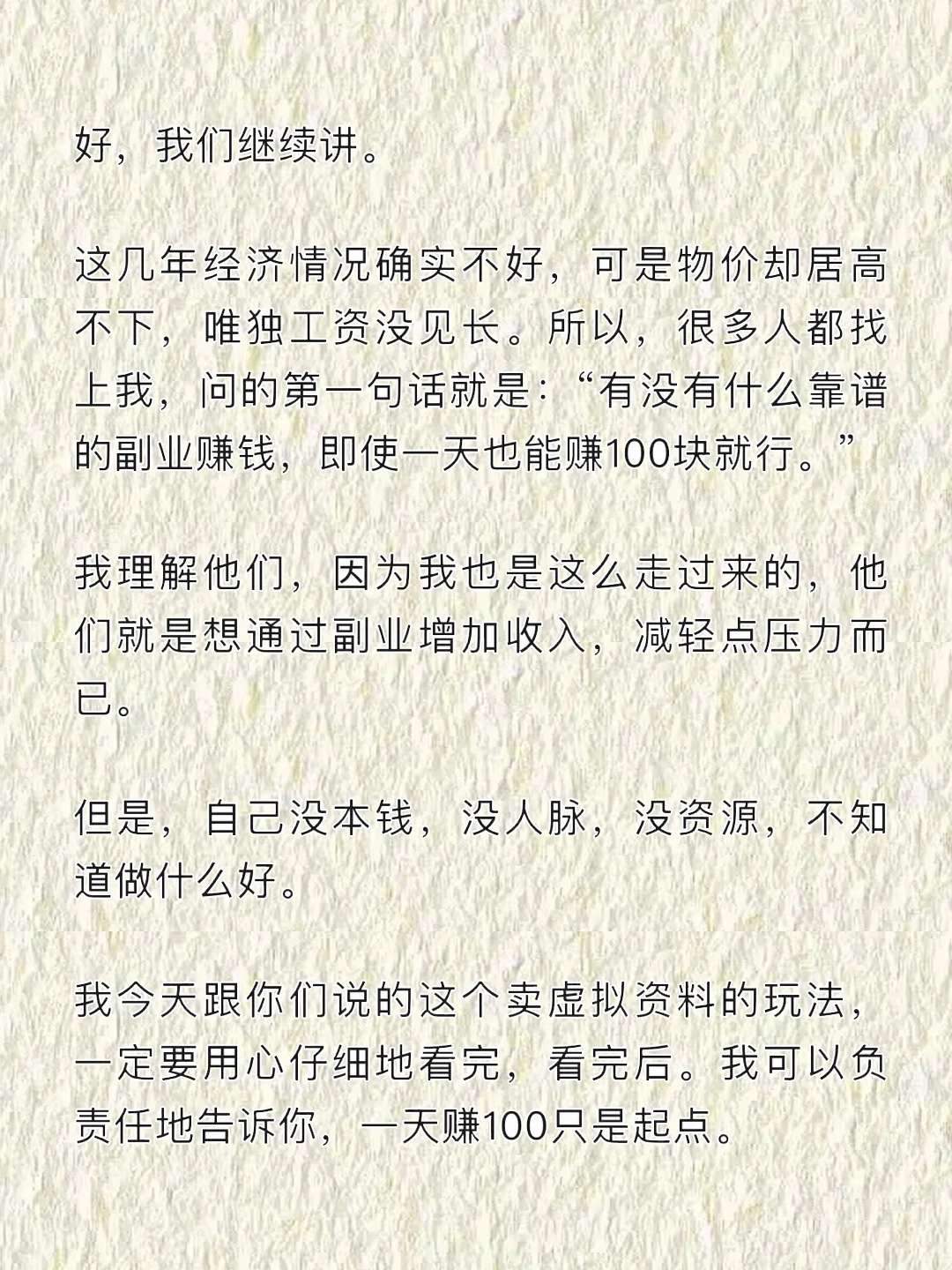 好，我们继续讲。

这几年经济情况确实不好，可是物价却居高不下，唯独工资没见长。所以，很多人都找上我，问的第一句话就是：“有没有什么靠谱的副业赚钱，即使一天也能赚100块就行。”

我理解他们，因为我也是这么走过来的，他们就是想通过副业增加收入，减轻点压力而已。

但是，自己没本钱，没人脉，没资源，不知道做什么好。

我今天跟你们说的这个卖虚拟资料的玩法，一定要用心仔细地看完，看完后。我可以负责任地告诉你，一天赚100只是起点。